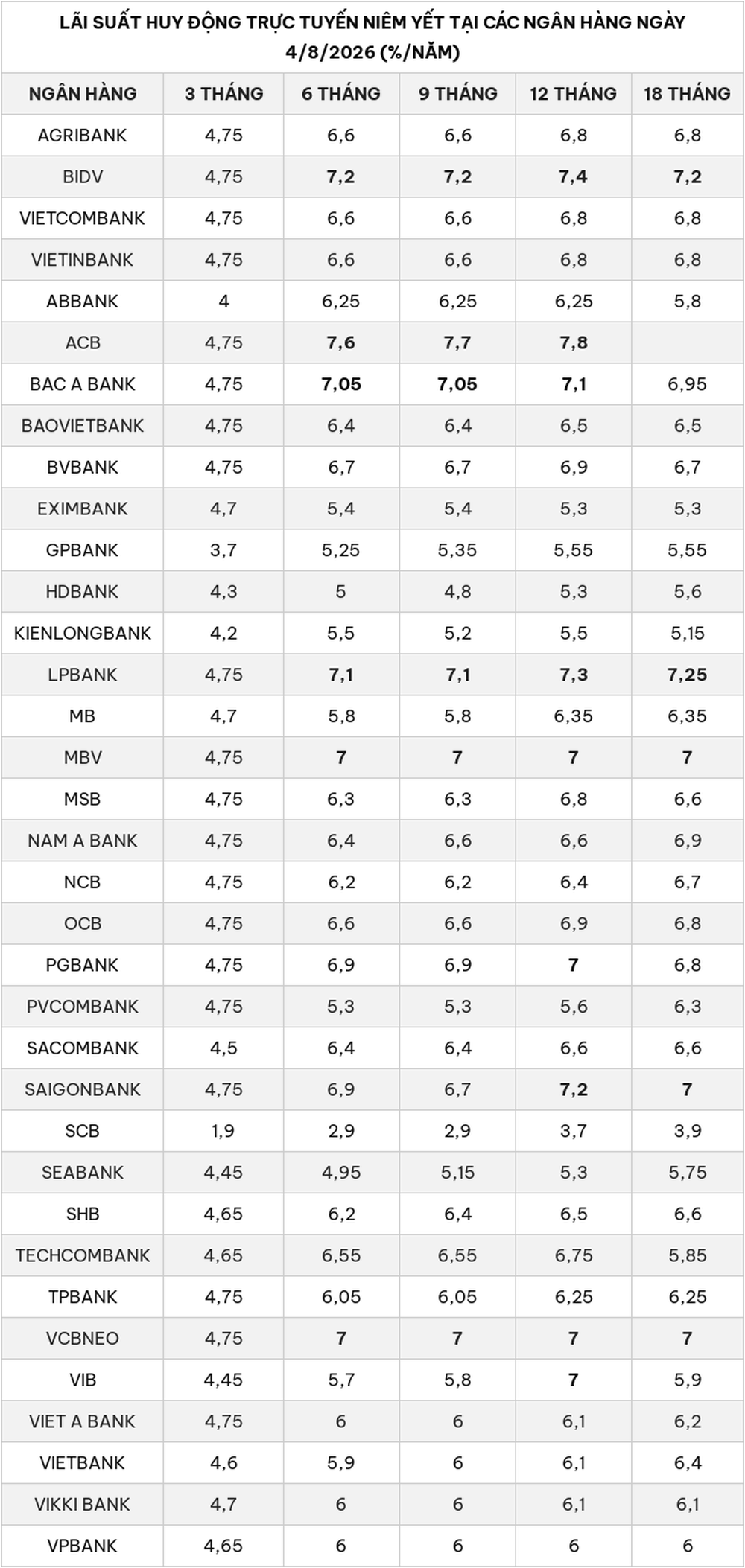 LÃI SUẤT HUY ĐỘNG TRỰC TUYẾN NIÊM YẾT TẠI CÁC NGÂN HÀNG NGÀY 4/8/2026 (%/NĂM)

| NGÂN HÀNG | 3 THÁNG | 6 THÁNG | 9 THÁNG | 12 THÁNG | 18 THÁNG |
|---|---|---|---|---|---|
| AGRIBANK | 4,75 | 6,6 | 6,6 | 6,8 | 6,8 |
| BIDV | 4,75 | 7,2 | 7,2 | 7,4 | 7,2 |
| VIETCOMBANK | 4,75 | 6,6 | 6,6 | 6,8 | 6,8 |
| VIETINBANK | 4,75 | 6,6 | 6,6 | 6,8 | 6,8 |
| ABBANK | 4 | 6,25 | 6,25 | 6,25 | 5,8 |
| ACB | 4,75 | 7,6 | 7,7 | 7,8 | |
| BAC A BANK | 4,75 | 7,05 | 7,05 | 7,1 | 6,95 |
| BAOVIETBANK | 4,75 | 6,4 | 6,4 | 6,5 | 6,5 |
| BVBANK | 4,75 | 6,7 | 6,7 | 6,9 | 6,7 |
| EXIMBANK | 4,7 | 5,4 | 5,4 | 5,3 | 5,3 |
| GPBANK | 3,7 | 5,25 | 5,35 | 5,55 | 5,55 |
| HDBANK | 4,3 | 5 | 4,8 | 5,3 | 5,6 |
| KIENLONGBANK | 4,2 | 5,5 | 5,2 | 5,5 | 5,15 |
| LPBANK | 4,75 | 7,1 | 7,1 | 7,3 | 7,25 |
| MB | 4,7 | 5,8 | 5,8 | 6,35 | 6,35 |
| MBV | 4,75 | 7 | 7 | 7 | 7 |
| MSB | 4,75 | 6,3 | 6,3 | 6,8 | 6,6 |
| NAM A BANK | 4,75 | 6,4 | 6,6 | 6,6 | 6,9 |
| NCB | 4,75 | 6,2 | 6,2 | 6,4 | 6,7 |
| OCB | 4,75 | 6,6 | 6,6 | 6,9 | 6,8 |
| PGBANK | 4,75 | 6,9 | 6,9 | 7 | 6,8 |
| PVCOMBANK | 4,75 | 5,3 | 5,3 | 5,6 | 6,3 |
| SACOMBANK | 4,5 | 6,4 | 6,4 | 6,6 | 6,6 |
| SAIGONBANK | 4,75 | 6,9 | 6,7 | 7,2 | 7 |
| SCB | 1,9 | 2,9 | 2,9 | 3,7 | 3,9 |
| SEABANK | 4,45 | 4,95 | 5,15 | 5,3 | 5,75 |
| SHB | 4,65 | 6,2 | 6,4 | 6,5 | 6,6 |
| TECHCOMBANK | 4,65 | 6,55 | 6,55 | 6,75 | 5,85 |
| TPBANK | 4,75 | 6,05 | 6,05 | 6,25 | 6,25 |
| VCBNEO | 4,75 | 7 | 7 | 7 | 7 |
| VIB | 4,45 | 5,7 | 5,8 | 7 | 5,9 |
| VIET A BANK | 4,75 | 6 | 6 | 6,1 | 6,2 |
| VIETBANK | 4,6 | 5,9 | 6 | 6,1 | 6,4 |
| VIKKI BANK | 4,7 | 6 | 6 | 6,1 | 6,1 |
| VPBANK | 4,65 | 6 | 6 | 6 | 6 |